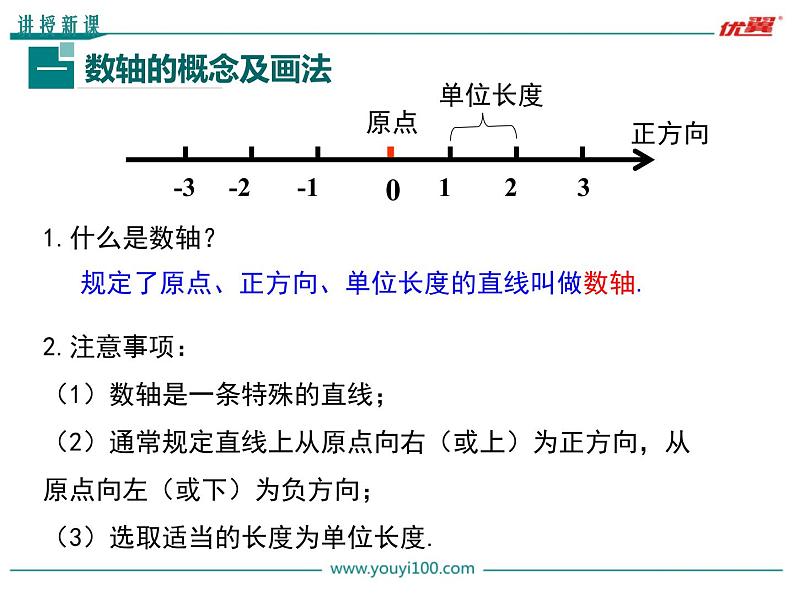 讲授新课

优翼

一 数轴的概念及画法

单位长度

原点

正方向

-3 -2 -1 0 1 2 3

1. 什么是数轴？

规定了原点、正方向、单位长度的直线叫做数轴.

2. 注意事项：

（1）数轴是一条特殊的直线；

（2）通常规定直线上从原点向右（或上）为正方向，从原点向左（或下）为负方向；

（3）选取适当的长度为单位长度.

www.youyi100.com